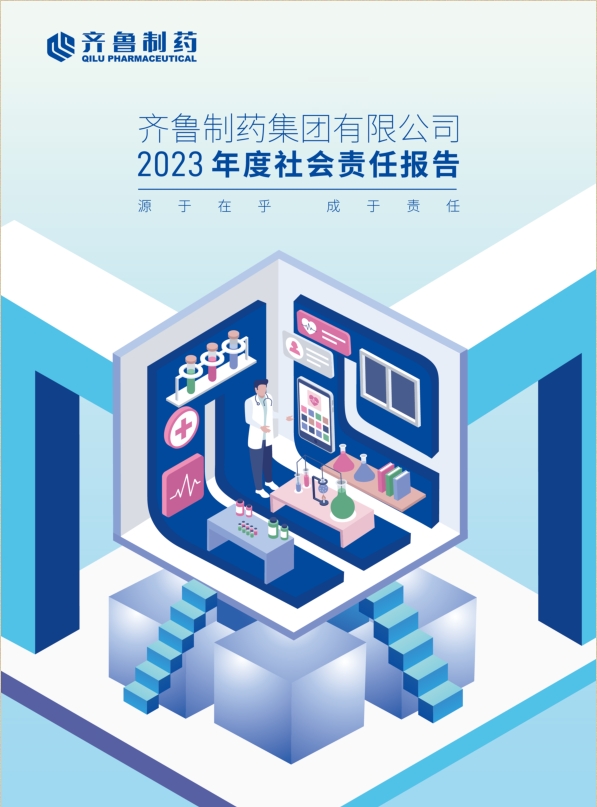 齐鲁制药
QILU PHARMACEUTICAL

齐鲁制药集团有限公司
2023 年度社会责任报告

源于在乎 成于责任